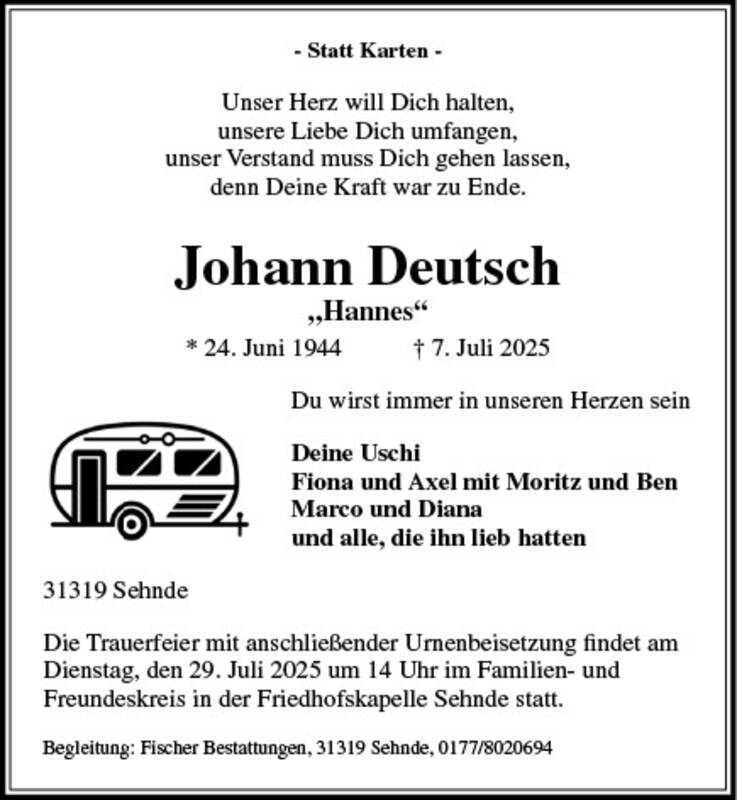 - Statt Karten -

Unser Herz will Dich halten,
unsere Liebe Dich umfangen,
unser Verstand muss Dich gehen lassen,
denn Deine Kraft war zu Ende.

Johann Deutsch
„Hannes“
* 24. Juni 1944 † 7. Juli 2025

Du wirst immer in unseren Herzen sein

Deine Uschi
Fiona und Axel mit Moritz und Ben
Marco und Diana
und alle, die ihn lieb hatten

31319 Sehnde

Die Trauerfeier mit anschließender Urnenbeisetzung findet am Dienstag, den 29. Juli 2025 um 14 Uhr im Familien- und Freundeskreis in der Friedhofskapelle Sehnde statt.

Begleitung: Fischer Bestattungen, 31319 Sehnde, 0177/8020694